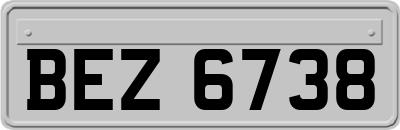 BEZ 6738